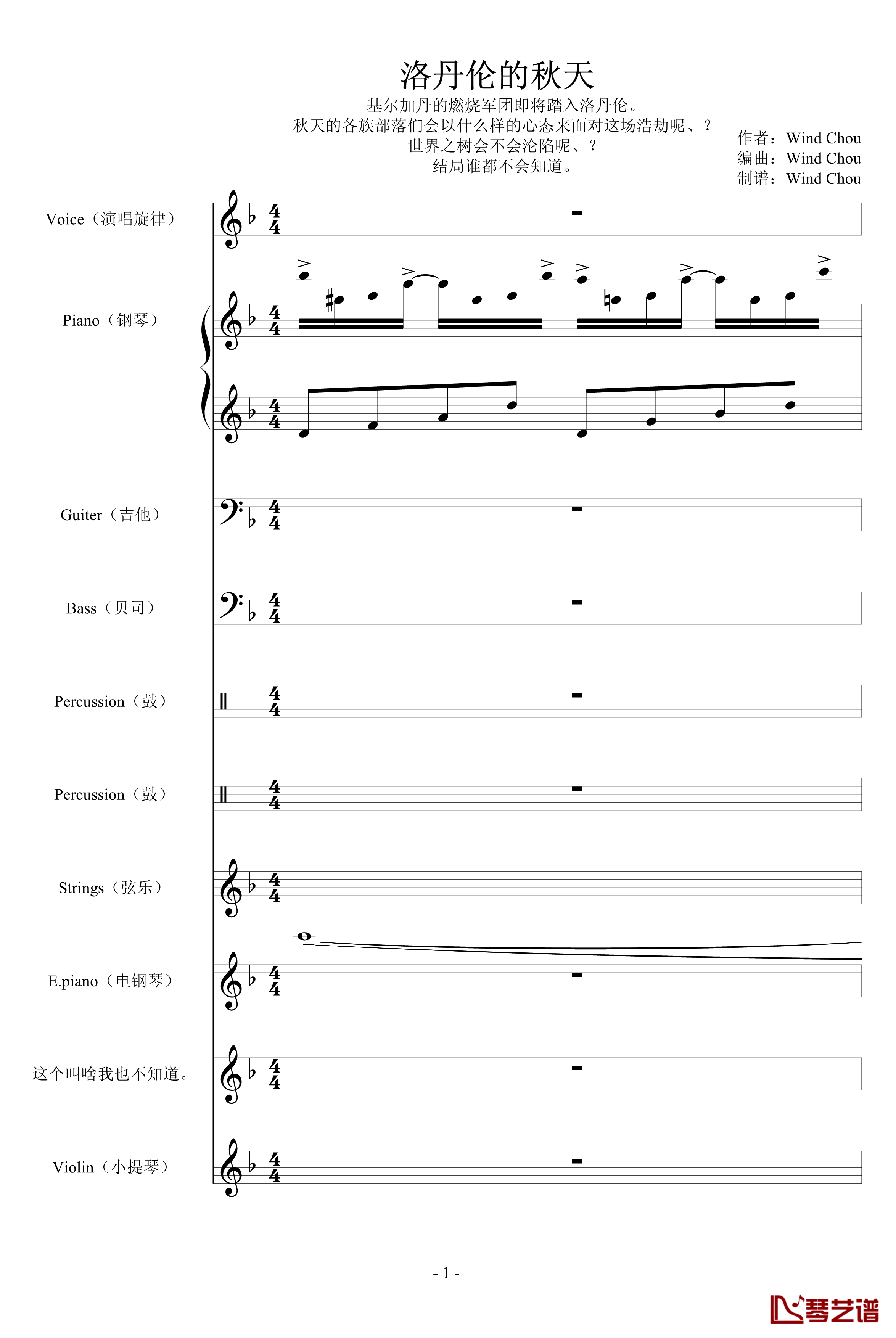 洛丹伦的秋天

基尔加丹的燃烧军团即将踏入洛丹伦。
秋天的各族部落们会以什么样的心态来面对这场浩劫呢、？
世界之树会不会沦陷呢、？
结局谁都不会知道。

作者：Wind Chou
编曲：Wind Chou
制谱：Wind Chou

Voice（演唱旋律）

Piano（钢琴）

Guiter（吉他）

Bass（贝司）

Percussion（鼓）

Percussion（鼓）

Strings（弦乐）

E.piano（电钢琴）

这个叫啥我也不知道。

Violin（小提琴）

- 1 -

琴艺谱